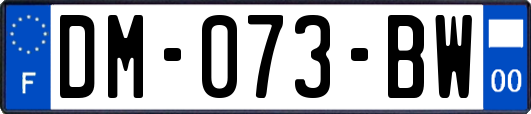 F
DM-073-BW
00